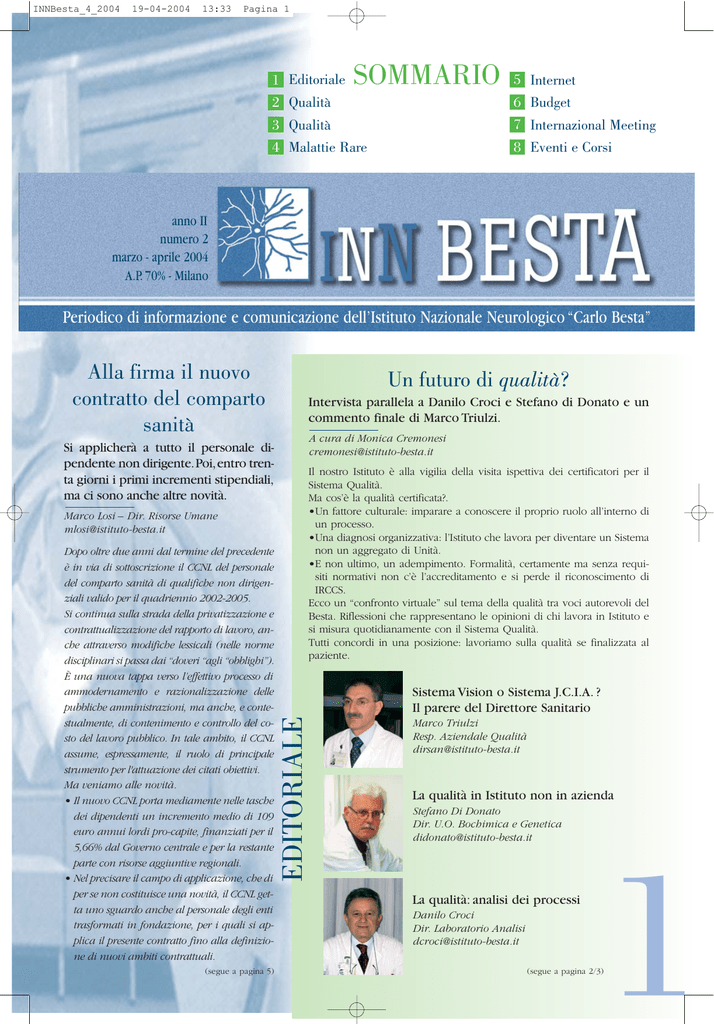 INNBesta_4_2004 19-04-2004 13:33 Pagina 1

SOMMARIO
1 Editoriale
2 Qualità
3 Qualità
4 Malattie Rare
5 Internet
6 Budget
7 Internazional Meeting
8 Eventi e Corsi

anno II
numero 2
marzo - aprile 2004
A.P. 70% - Milano

INN BESTA

Periodico di informazione e comunicazione dell'Istituto Nazionale Neurologico "Carlo Besta"

Alla firma il nuovo contratto del comparto sanità

Si applicherà a tutto il personale dipendente non dirigente. Poi, entro trenta giorni i primi incrementi stipendiali, ma ci sono anche altre novità.

Marco Losi – Dir. Risorse Umane
mlosi@istituto-besta.it

Dopo oltre due anni dal termine del precedente è in via di sottoscrizione il CCNL del personale del comparto sanità di qualifiche non dirigenziali valido per il quadriennio 2002-2005.
Si continua sulla strada della privatizzazione e contrattualizzazione del rapporto di lavoro, anche attraverso modifiche lessicali (nelle norme disciplinari si passa dai "doveri "agli "obblighi").
È una nuova tappa verso l'effettivo processo di ammodernamento e razionalizzazione delle pubbliche amministrazioni, ma anche, e contestualmente, di contenimento e controllo del costo del lavoro pubblico. In tale ambito, il CCNL assume, espressamente, il ruolo di principale strumento per l'attuazione dei citati obiettivi.
Ma veniamo alle novità.
• Il nuovo CCNL porta mediamente nelle tasche dei dipendenti un incremento medio di 109 euro annui lordi pro-capite, finanziati per il 5,66% dal Governo centrale e per la restante parte con risorse aggiuntive regionali.
• Nel precisare il campo di applicazione, che di per se non costituisce una novità, il CCNL getta uno sguardo anche al personale degli enti trasformati in fondazione, per i quali si applica il presente contratto fino alla definizione di nuovi ambiti contrattuali.
(segue a pagina 5)

EDITORIALE

Un futuro di qualità?

Intervista parallela a Danilo Croci e Stefano di Donato e un commento finale di Marco Triulzi.

A cura di Monica Cremonesi
cremonesi@istituto-besta.it

Il nostro Istituto è alla vigilia della visita ispettiva dei certificatori per il Sistema Qualità.
Ma cos'è la qualità certificata?.
•Un fattore culturale: imparare a conoscere il proprio ruolo all'interno di un processo.
•Una diagnosi organizzativa: l'Istituto che lavora per diventare un Sistema non un aggregato di Unità.
•E non ultimo, un adempimento. Formalità, certamente ma senza requisiti normativi non c'è l'accreditamento e si perde il riconoscimento di IRCCS.
Ecco un "confronto virtuale" sul tema della qualità tra voci autorevoli del Besta. Riflessioni che rappresentano le opinioni di chi lavora in Istituto e si misura quotidianamente con il Sistema Qualità.
Tutti concordi in una posizione: lavoriamo sulla qualità se finalizzata al paziente.

Sistema Vision o Sistema J.C.I.A. ?
Il parere del Direttore Sanitario
Marco Triulzi
Resp. Aziendale Qualità
dirsan@istituto-besta.it

La qualità in Istituto non in azienda
Stefano Di Donato
Dir. U.O. Bochimica e Genetica
didonato@istituto-besta.it

La qualità: analisi dei processi
Danilo Croci
Dir. Laboratorio Analisi
dcroci@istituto-besta.it

(segue a pagina 2/3)

1